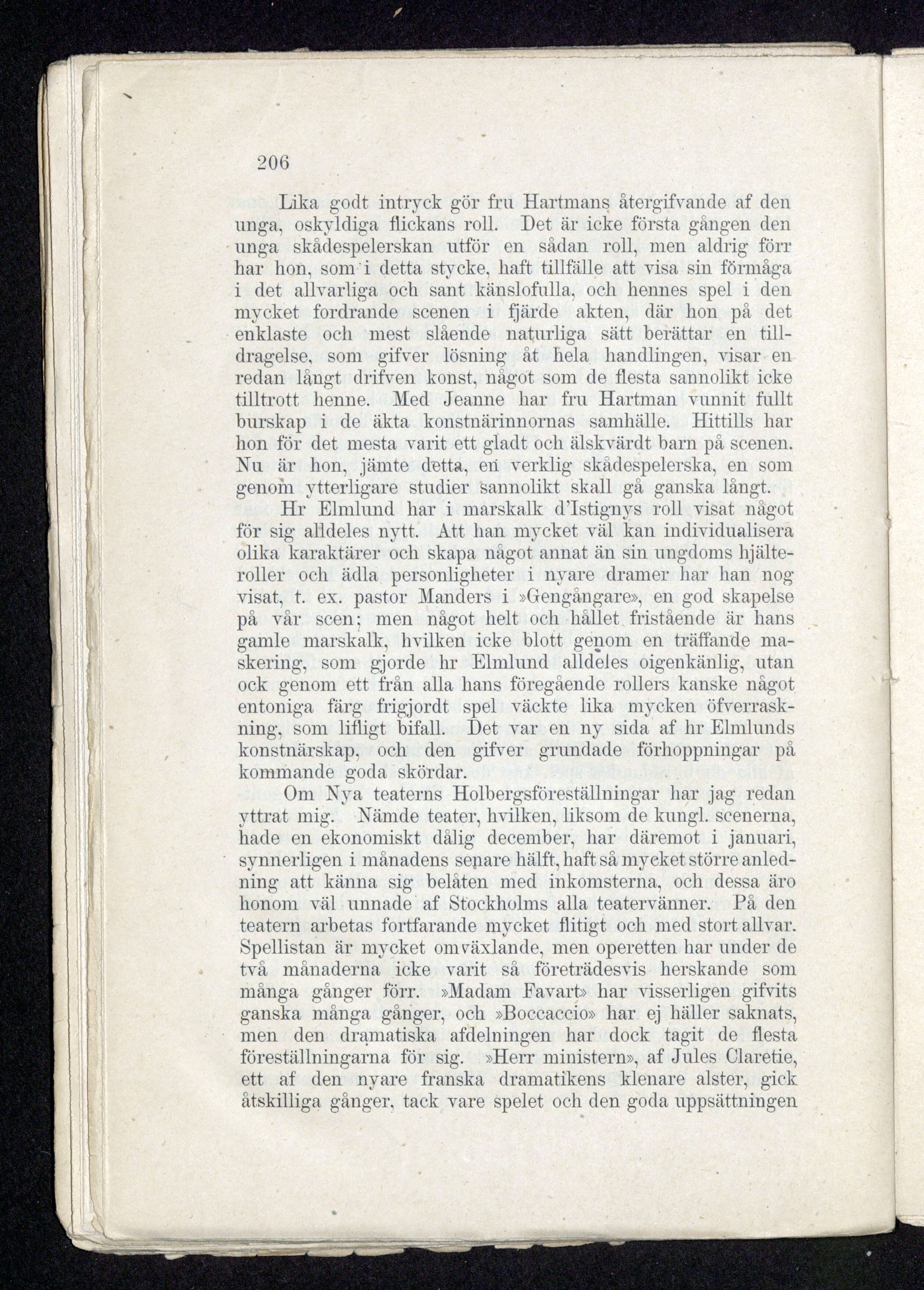 206

Lika godt intryck gör fru Hartmans återgifvande af den unga, oskyldiga flickans roll. Det är icke första gången den unga skådespelerskan utför en sådan roll, men aldrig förr har hon, som i detta stycke, haft tillfälle att visa sin förmåga i det allvarliga och sant känslofulla, och hennes spel i den mycket fordrande scenen i fjärde akten, där hon på det enklaste och mest slående naturliga sätt berättar en tilldragelse, som gifver lösning åt hela handlingen, visar en redan långt drifven konst, något som de flesta sannolikt icke tilltrott henne. Med Jeanne har fru Hartman vunnit fullt burskap i de äkta konstnärinnornas samhälle. Hittills har hon för det mesta varit ett gladt och älskvärdt barn på scenen. Nu är hon, jämte detta, en verklig skådespelerska, en som genom ytterligare studier sannolikt skall gå ganska långt.

Hr Elmlund har i marskalk d'Istignys roll visat något för sig alldeles nytt. Att han mycket väl kan individualisera olika karaktärer och skapa något annat än sin ungdoms hjälteroller och ädla personligheter i nyare dramer har han nog visat, t. ex. pastor Manders i »Gengångare», en god skapelse på vår scen; men något helt och hållet fristående är hans gamle marskalk, hvilken icke blott genom en träffande maskering, som gjorde hr Elmlund alldeles oigenkänlig, utan ock genom ett från alla hans föregående rollers kanske något entoniga färg frigjordt spel väckte lika mycken öfverraskning, som lifligt bifall. Det var en ny sida af hr Elmlunds konstnärskap, och den gifver grundade förhoppningar på kommande goda skördar.

Om Nya teaterns Holbergsföreställningar har jag redan yttrat mig. Nämde teater, hvilken, liksom de kungl. scenerna, hade en ekonomiskt dålig december, har däremot i januari, synnerligen i månadens senare hälft, haft så mycket större anledning att känna sig belåten med inkomsterna, och dessa äro honom väl unnade af Stockholms alla teatervänner. På den teatern arbetas fortfarande mycket flitigt och med stort allvar. Spellistan är mycket omväxlande, men operetten har under de två månaderna icke varit så företrädesvis herskande som många gånger förr. »Madam Favart» har visserligen gifvits ganska många gånger, och »Boccaccio» har ej häller saknats, men den dramatiska afdelningen har dock tagit de flesta föreställningarna för sig. »Herr ministern», af Jules Claretie, ett af den nyare franska dramatikens klenare alster, gick åtskilliga gånger, tack vare spelet och den goda uppsättningen